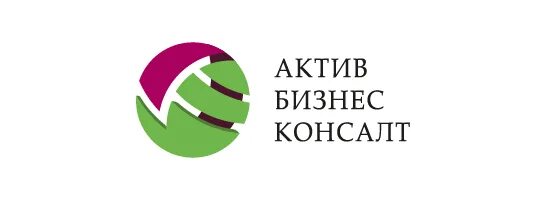 АКТИВ
БИЗНЕС
КОНСАЛТ